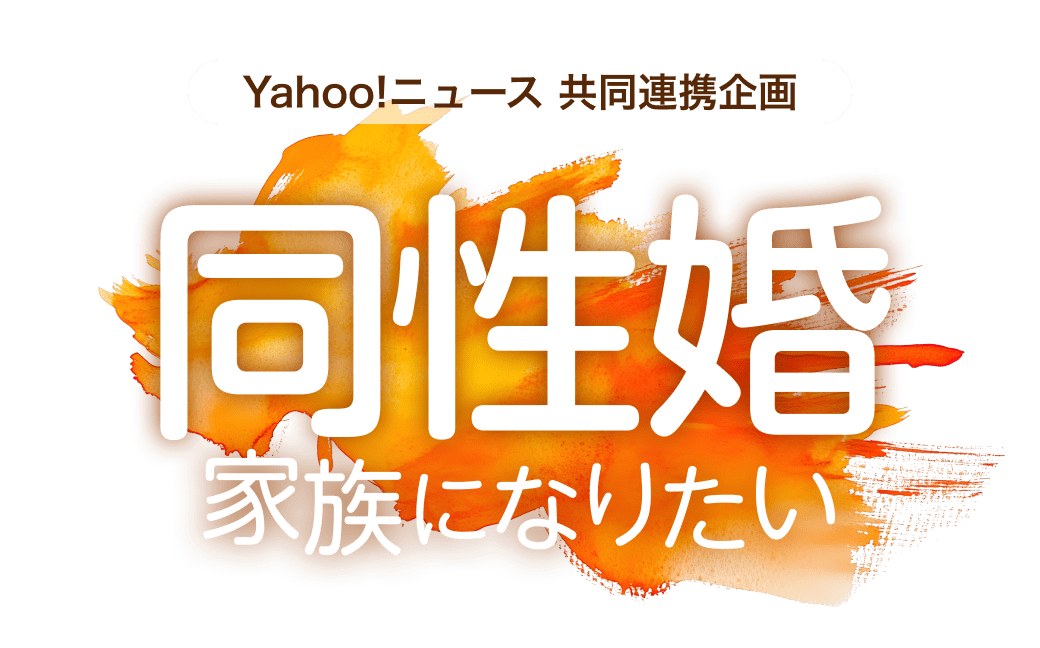 Yahoo!ニュース 共同連携企画

同性婚

家族になりたい